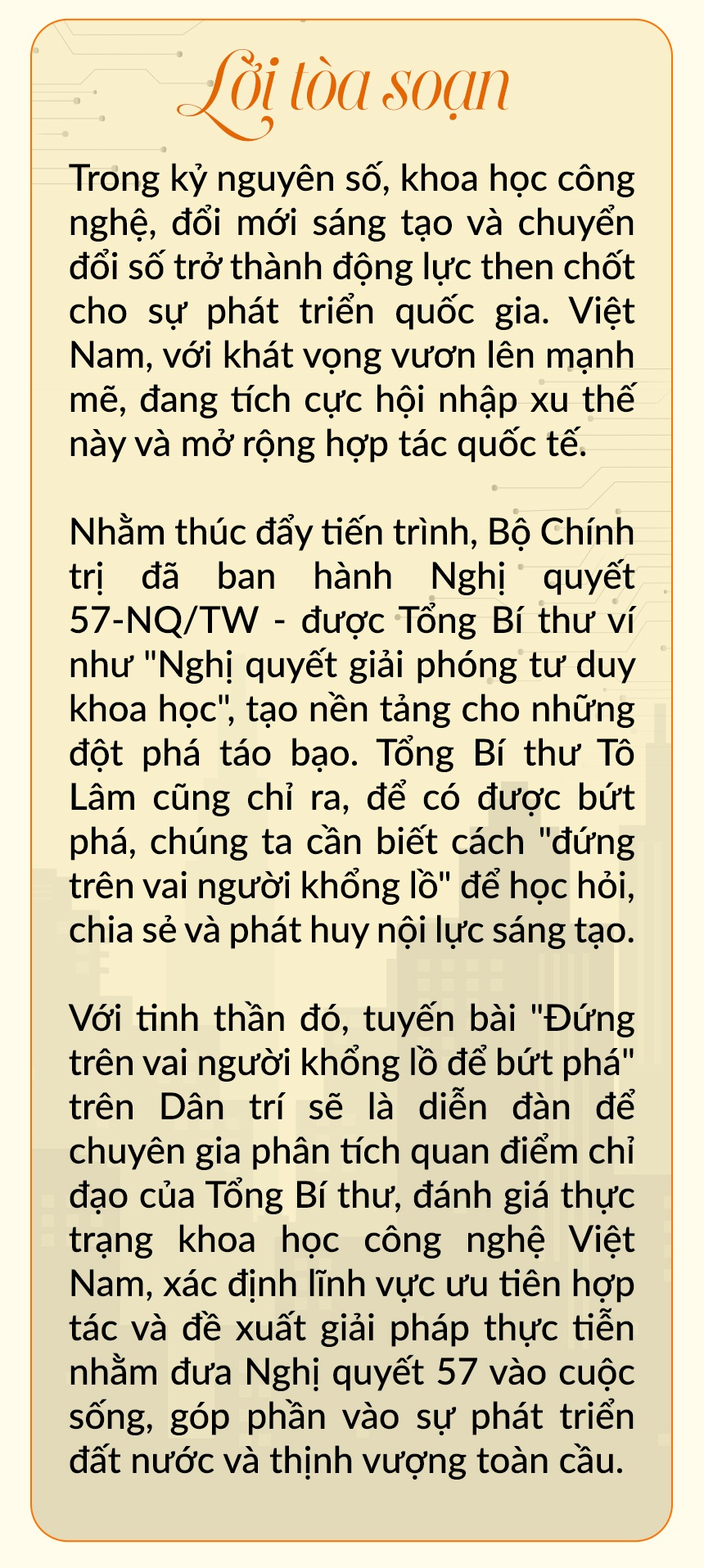 Lời tòa soạn

Trong kỷ nguyên số, khoa học công nghệ, đổi mới sáng tạo và chuyển đổi số trở thành động lực then chốt cho sự phát triển quốc gia. Việt Nam, với khát vọng vươn lên mạnh mẽ, đang tích cực hội nhập xu thế này và mở rộng hợp tác quốc tế.

Nhằm thúc đẩy tiến trình, Bộ Chính trị đã ban hành Nghị quyết 57-NQ/TW - được Tổng Bí thư ví như "Nghị quyết giải phóng tư duy khoa học", tạo nền tảng cho những đột phá táo bạo. Tổng Bí thư Tô Lâm cũng chỉ ra, để có được bứt phá, chúng ta cần biết cách "đứng trên vai người khổng lồ" để học hỏi, chia sẻ và phát huy nội lực sáng tạo.

Với tinh thần đó, tuyến bài "Đứng trên vai người khổng lồ để bứt phá" trên Dân trí sẽ là diễn đàn để chuyên gia phân tích quan điểm chỉ đạo của Tổng Bí thư, đánh giá thực trạng khoa học công nghệ Việt Nam, xác định lĩnh vực ưu tiên hợp tác và đề xuất giải pháp thực tiễn nhằm đưa Nghị quyết 57 vào cuộc sống, góp phần vào sự phát triển đất nước và thịnh vượng toàn cầu.